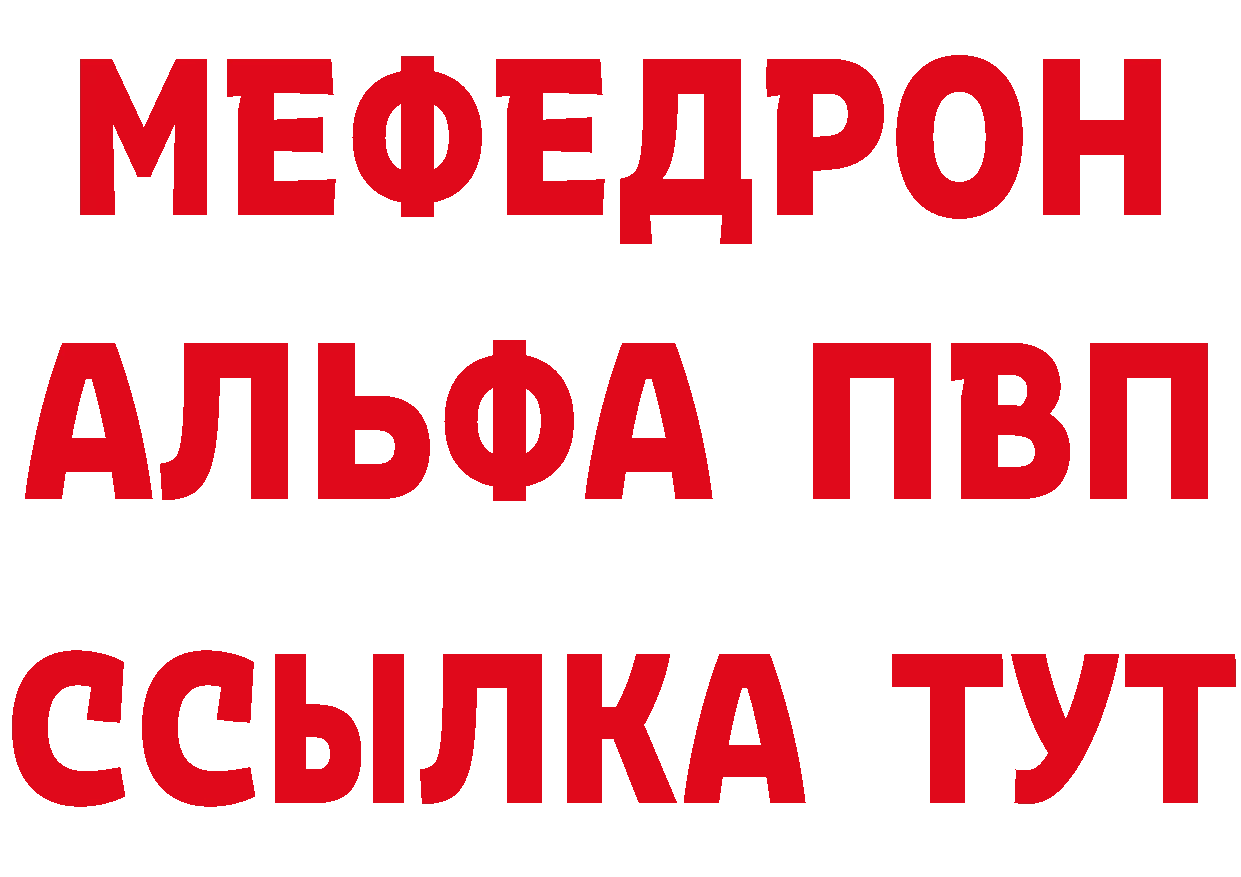 МЕФЕДРОН
АЛЬФА ПВП
ССЫЛКА ТУТ